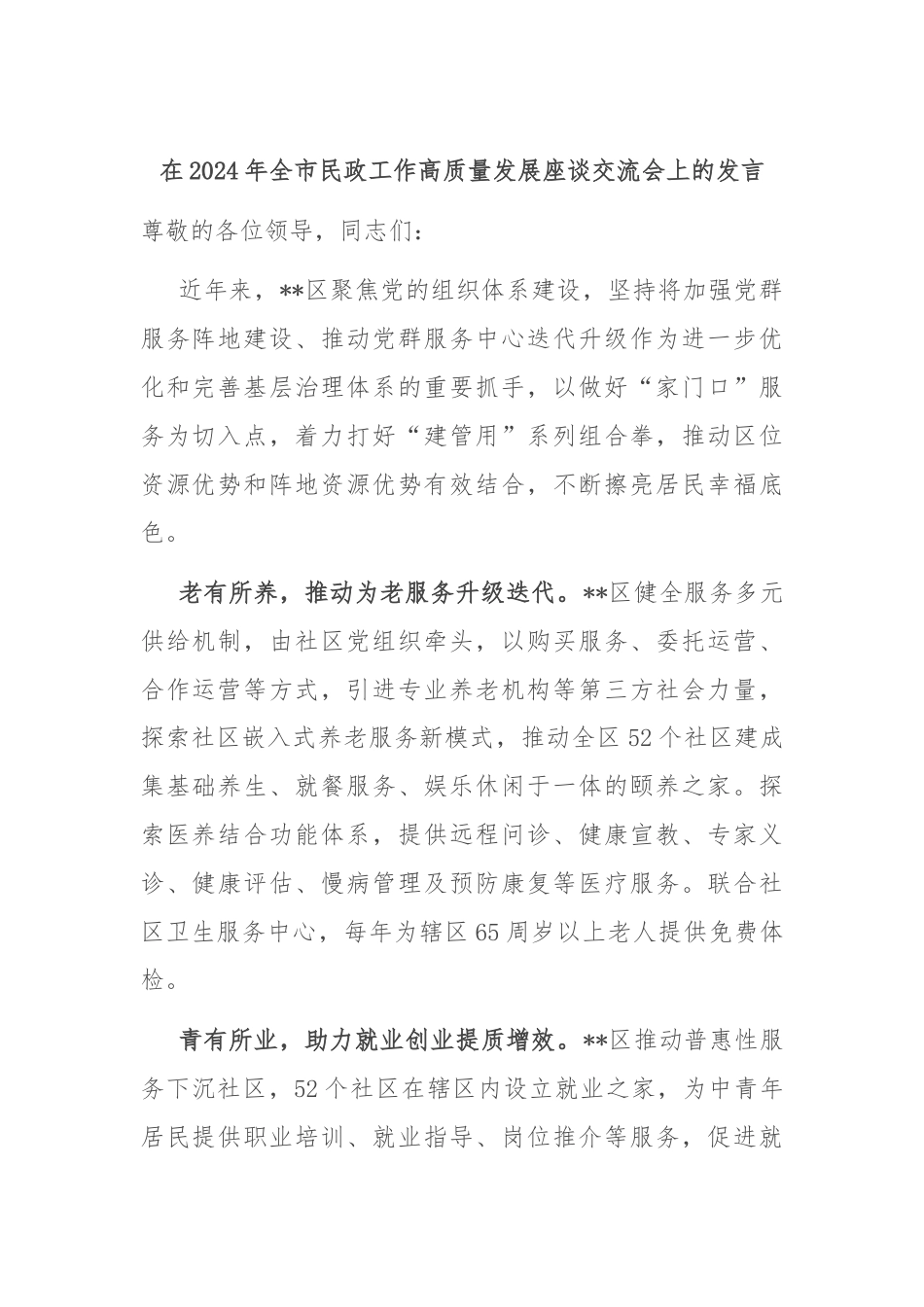 在2024年全市民政工作高质量发展座谈交流会上的发言

尊敬的各位领导，同志们：

近年来，**区聚焦党的组织体系建设，坚持将加强党群服务阵地建设、推动党群服务中心迭代升级作为进一步优化和完善基层治理体系的重要抓手，以做好“家门口”服务为切入点，着力打好“建管用”系列组合拳，推动区位资源优势和阵地资源优势有效结合，不断擦亮居民幸福底色。

老有所养，推动为老服务升级迭代。**区健全服务多元供给机制，由社区党组织牵头，以购买服务、委托运营、合作运营等方式，引进专业养老机构等第三方社会力量，探索社区嵌入式养老服务新模式，推动全区52个社区建成集基础养生、就餐服务、娱乐休闲于一体的颐养之家。探索医养结合功能体系，提供远程问诊、健康宣教、专家义诊、健康评估、慢病管理及预防康复等医疗服务。联合社区卫生服务中心，每年为辖区65周岁以上老人提供免费体检。

青有所业，助力就业创业提质增效。**区推动普惠性服务下沉社区，52个社区在辖区内设立就业之家，为中青年居民提供职业培训、就业指导、岗位推介等服务，促进就